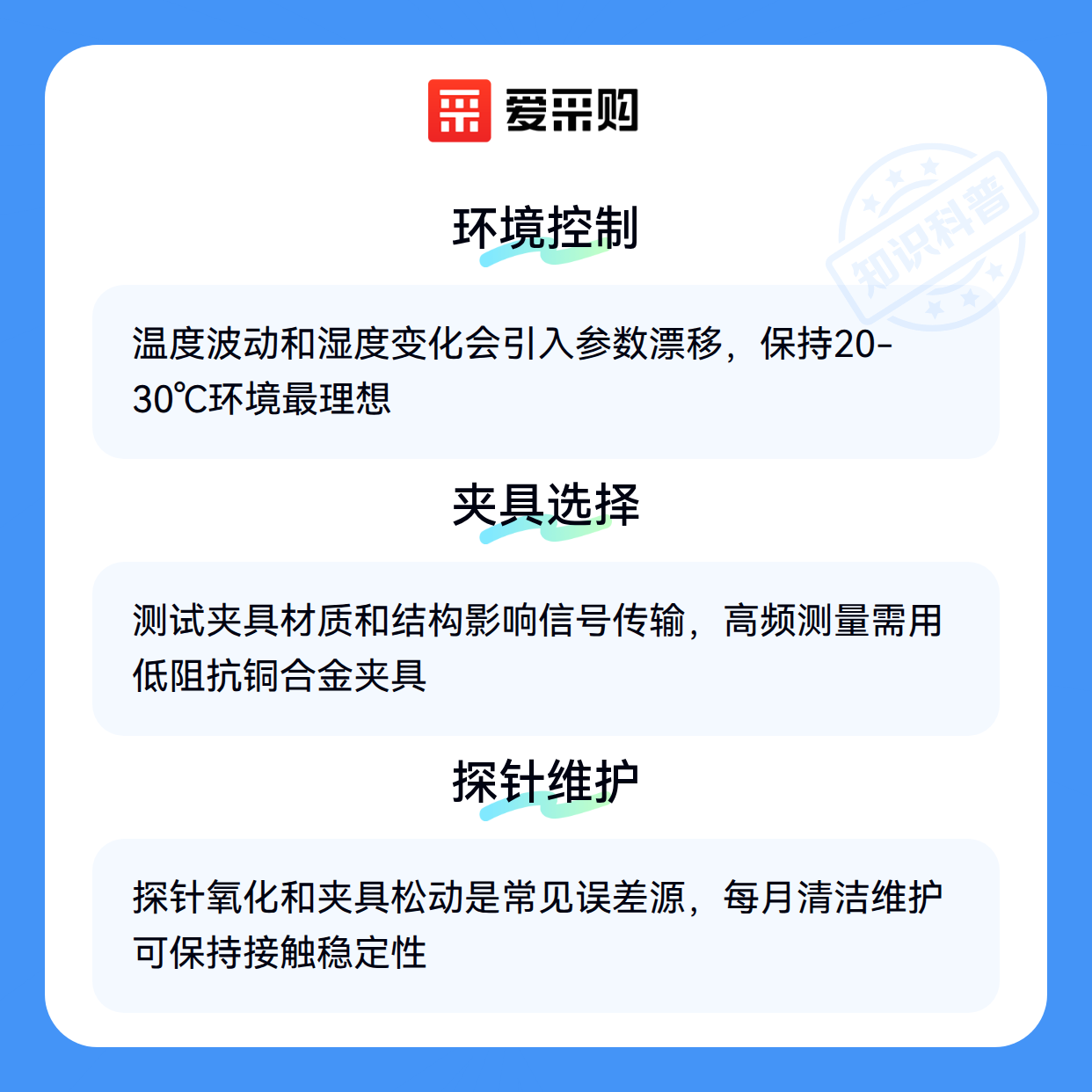 爱采购

环境控制

温度波动和湿度变化会引入参数漂移，保持20-30℃环境最理想

夹具选择

测试夹具材质和结构影响信号传输，高频测量需用低阻抗铜合金夹具

探针维护

探针氧化和夹具松动是常见误差源，每月清洁维护可保持接触稳定性

知识科普